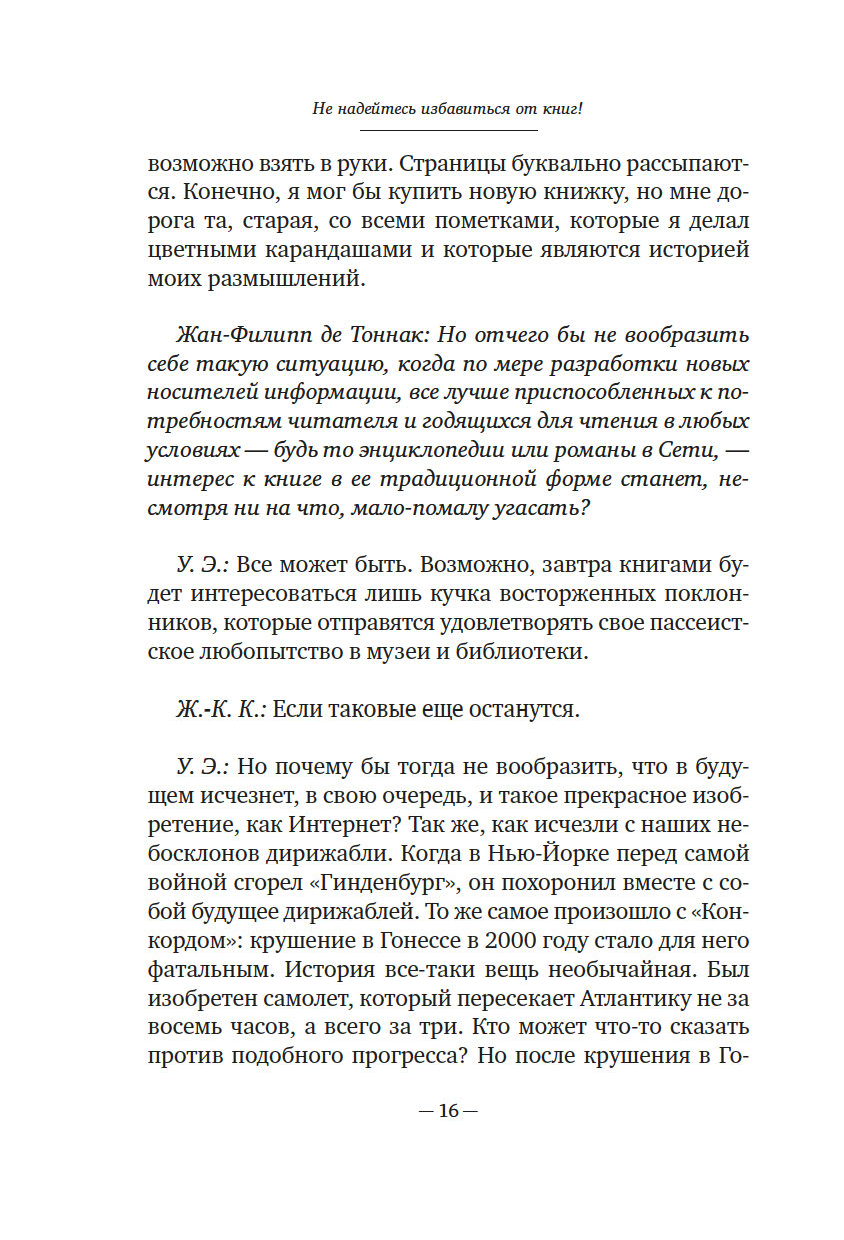 Не надейтесь избавиться от книг!

возможно взять в руки. Страницы буквально рассыпаются. Конечно, я мог бы купить новую книжку, но мне дорога та, старая, со всеми пометками, которые я делал цветными карандашами и которые являются историей моих размышлений.

Жан-Филипп де Тоннак: Но отчего бы не вообразить себе такую ситуацию, когда по мере разработки новых носителей информации, все лучше приспособленных к потребностям читателя и годящихся для чтения в любых условиях — будь то энциклопедии или романы в Сети, — интерес к книге в ее традиционной форме станет, несмотря ни на что, мало-помалу угасать?

У. Э.: Все может быть. Возможно, завтра книгами будет интересоваться лишь кучка восторженных поклонников, которые отправятся удовлетворять свое пассеистское любопытство в музеи и библиотеки.

Ж.-К. К.: Если таковые еще останутся.

У. Э.: Но почему бы тогда не вообразить, что в будущем исчезнет, в свою очередь, и такое прекрасное изобретение, как Интернет? Так же, как исчезли с наших небосклонов дирижабли. Когда в Нью-Йорке перед самой войной сгорел «Гинденбург», он похоронил вместе с собой будущее дирижаблей. То же самое произошло с «Конкордом»: крушение в Гонессе в 2000 году стало для него фатальным. История все-таки вещь необычайная. Был изобретен самолет, который пересекает Атлантику не за восемь часов, а всего за три. Кто может что-то сказать против подобного прогресса? Но после крушения в Го-

— 16 —